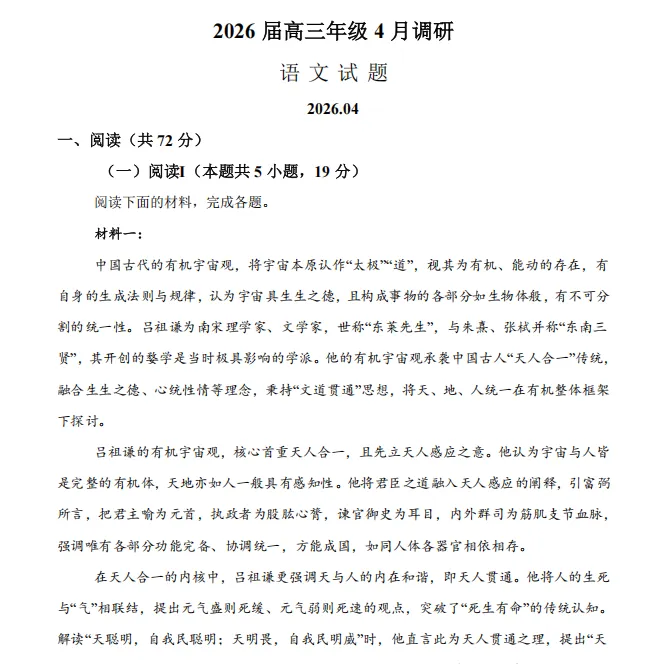 2026 届高三年级 4 月调研

语 文 试 题

2026.04

一、阅读（共 72 分）

（一）阅读I（本题共 5 小题，19 分）

阅读下面的材料，完成各题。

材料一：

中国古代的有机宇宙观，将宇宙本原认作“太极”“道”，视其为有机、能动的存在，有自身的生成法则与规律，认为宇宙具生生之德，且构成事物的各部分如生物体般，有不可分割的统一性。吕祖谦为南宋理学家、文学家，世称“东莱先生”，与朱熹、张栻并称“东南三贤”，其开创的婺学是当时极具影响的学派。他的有机宇宙观承袭中国古人“天人合一”传统，融合生生之德、心统性情等理念，秉持“文道贯通”思想，将天、地、人统一在有机整体框架下探讨。

吕祖谦的有机宇宙观，核心首重天人合一，且先立天人感应之意。他认为宇宙与人皆是完整的有机体，天地亦如人一般具有感知性。他将君臣之道融入天人感应的阐释，引富弼所言，把君主喻为元首，执政者为股肱心膂，谏官御史为耳目，内外群司为筋肌支节血脉，强调唯有各部分功能完备、协调统一，方能成国，如同人体各器官相依相存。

在天人合一的内核中，吕祖谦更强调天与人的内在和谐，即天人贯通。他将人的生死与“气”相联结，提出元气盛则死缓、元气弱则死速的观点，突破了“死生有命”的传统认知。解读“天聪明，自我民聪明；天明畏，自我民明威”时，他直言此为天人贯通之理，提出“天